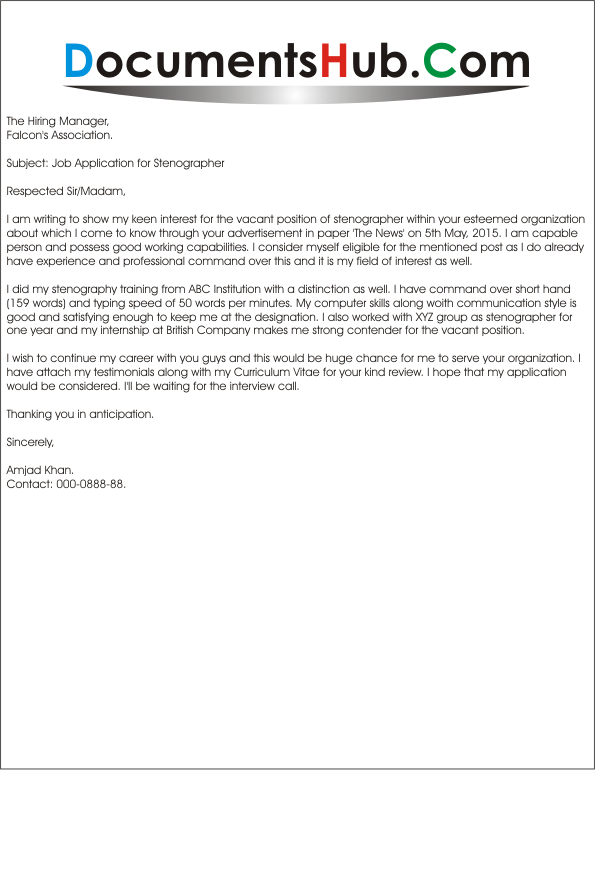 DocumentsHub.Com

The Hiring Manager,
Falcon's Association.

Subject: Job Application for Stenographer

Respected Sir/Madam,

I am writing to show my keen interest for the vacant position of stenographer within your esteemed organization about which I come to know through your advertisement in paper 'The News' on 5th May, 2015. I am capable person and possess good working capabilities. I consider myself eligible for the mentioned post as I do already have experience and professional command over this and it is my field of interest as well.

I did my stenography training from ABC Institution with a distinction as well. I have command over short hand (159 words) and typing speed of 50 words per minutes. My computer skills along woith communication style is good and satisfying enough to keep me at the designation. I also worked with XYZ group as stenographer for one year and my internship at British Company makes me strong contender for the vacant position.

I wish to continue my career with you guys and this would be huge chance for me to serve your organization. I have attach my testimonials along with my Curriculum Vitae for your kind review. I hope that my application would be considered. I'll be waiting for the interview call.

Thanking you in anticipation.

Sincerely,

Amjad Khan.
Contact: 000-0888-88.